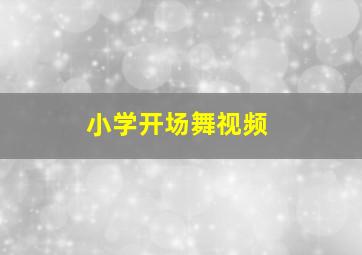 小学开场舞视频